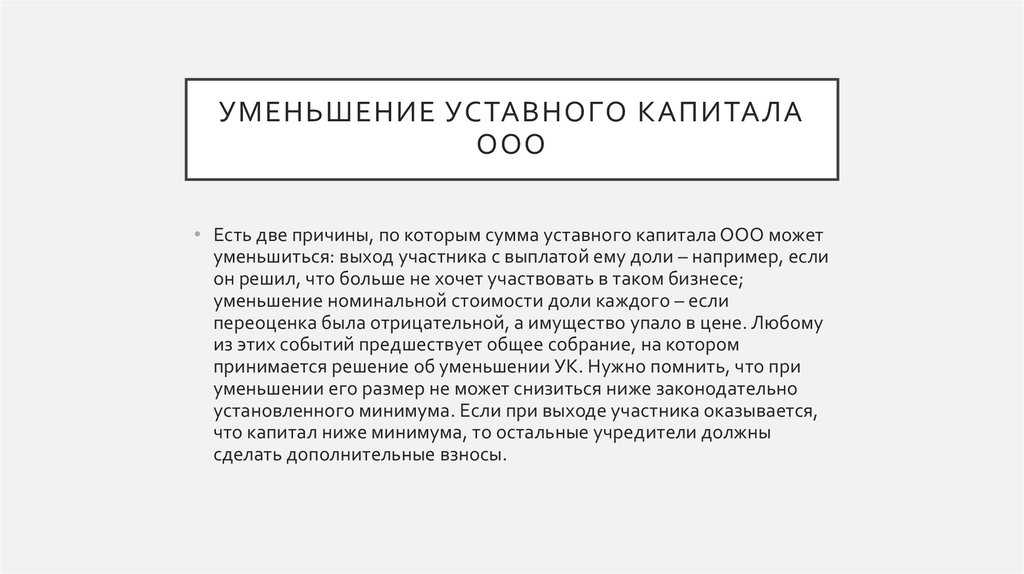 УМЕНЬШЕНИЕ УСТАВНОГО КАПИТАЛА ООО

• Есть две причины, по которым сумма уставного капитала ООО может уменьшиться: выход участника с выплатой ему доли – например, если он решил, что больше не хочет участвовать в таком бизнесе; уменьшение номинальной стоимости доли каждого – если переоценка была отрицательной, а имущество упало в цене. Любому из этих событий предшествует общее собрание, на котором принимается решение об уменьшении УК. Нужно помнить, что при уменьшении его размер не может снизиться ниже законодательно установленного минимума. Если при выходе участника оказывается, что капитал ниже минимума, то остальные учредители должны сделать дополнительные взносы.